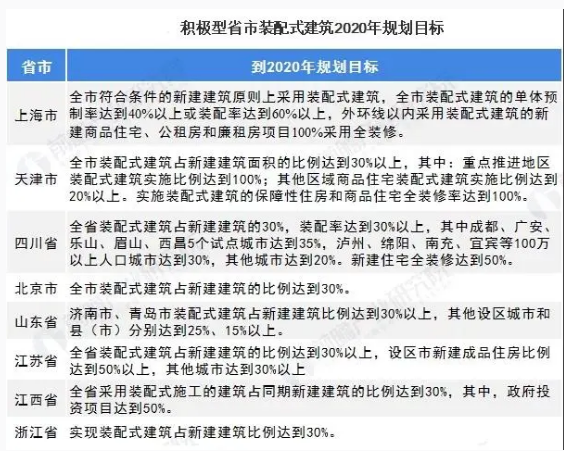 积极型省市装配式建筑2020年规划目标

| 省市 | 到2020年规划目标 |
|---|---|
| 上海市 | 全市符合条件的新建建筑原则上采用装配式建筑，全市装配式建筑的单体预制率达到40%以上或装配率达到60%以上，外环线以内采用装配式建筑的新建商品住宅、公租房和廉租房项目100%采用全装修。 |
| 天津市 | 全市装配式建筑占新建建筑面积的比例达到30%以上，其中：重点推进地区装配式建筑实施比例达到100%；其他区域商品住宅装配式建筑实施比例达到20%以上。实施装配式建筑的保障性住房和商品住宅全装修率达到100%。 |
| 四川省 | 全省装配式建筑占新建建筑的30%，装配率达到30%以上，其中成都、广安、乐山、眉山、西昌5个试点城市达到35%，泸州、绵阳、南充、宜宾等100万以上人口城市达到30%，其他城市达到20%。新建住宅全装修达到50%。 |
| 北京市 | 全市装配式建筑占新建建筑的比例达到30%。 |
| 山东省 | 济南市、青岛市装配式建筑占新建建筑比例达到30%以上，其他设区城市和县（市）分别达到25%、15%以上。 |
| 江苏省 | 全省装配式建筑占新建建筑的比例达到30%以上，设区市新建成品住房比例达到50%以上，其他城市达到30%以上 |
| 江西省 | 全省采用装配式施工的建筑占同期新建建筑的比例达到30%，其中，政府投资项目达到50%。 |
| 浙江省 | 实现装配式建筑占新建建筑比例达到30%。 |